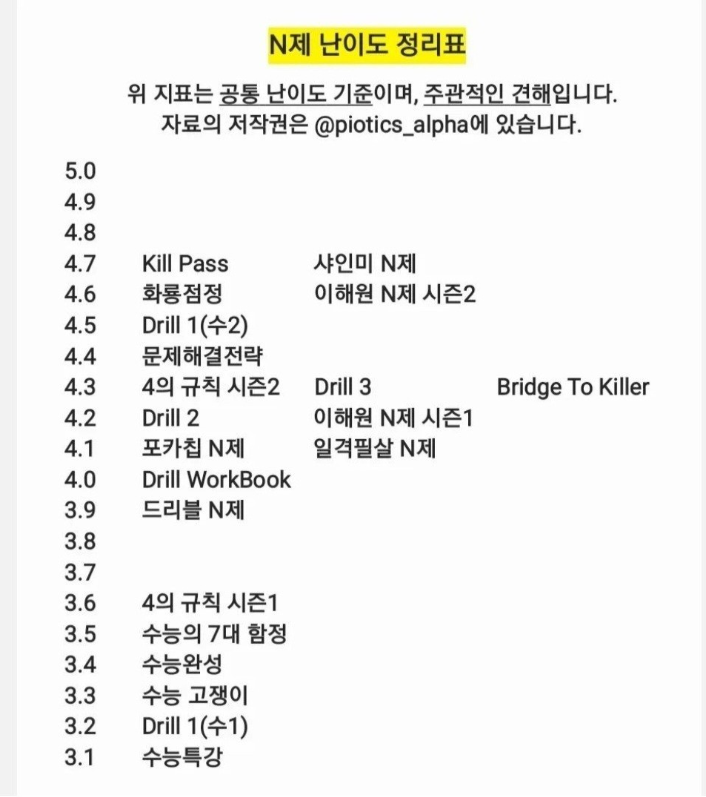 N제 난이도 정리표

위 지표는 공통 난이도 기준이며, 주관적인 견해입니다.
자료의 저작권은 @piotics_alpha에 있습니다.

| | | | |
|---|---|---|---|
| 5.0 | | | |
| 4.9 | | | |
| 4.8 | | | |
| 4.7 | Kill Pass | 샤인미 N제 | |
| 4.6 | 화룡점정 | 이해원 N제 시즌2 | |
| 4.5 | Drill 1(수2) | | |
| 4.4 | 문제해결전략 | | |
| 4.3 | 4의 규칙 시즌2 | Drill 3 | Bridge To Killer |
| 4.2 | Drill 2 | 이해원 N제 시즌1 | |
| 4.1 | 포카칩 N제 | 일격필살 N제 | |
| 4.0 | Drill WorkBook | | |
| 3.9 | 드리블 N제 | | |
| 3.8 | | | |
| 3.7 | | | |
| 3.6 | 4의 규칙 시즌1 | | |
| 3.5 | 수능의 7대 함정 | | |
| 3.4 | 수능완성 | | |
| 3.3 | 수능 고쟁이 | | |
| 3.2 | Drill 1(수1) | | |
| 3.1 | 수능특강 | | |